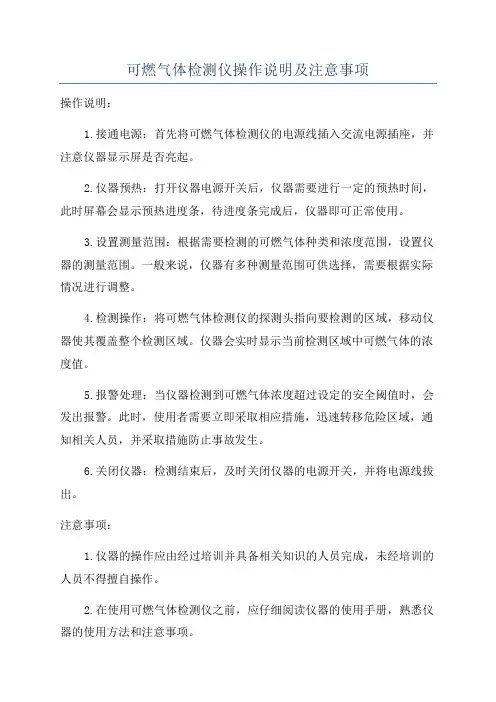 可燃气体检测仪操作说明及注意事项

操作说明：

1.接通电源：首先将可燃气体检测仪的电源线插入交流电源插座，并注意仪器显示屏是否亮起。

2.仪器预热：打开仪器电源开关后，仪器需要进行一定的预热时间，此时屏幕会显示预热进度条，待进度条完成后，仪器即可正常使用。

3.设置测量范围：根据需要检测的可燃气体种类和浓度范围，设置仪器的测量范围。一般来说，仪器有多种测量范围可供选择，需要根据实际情况进行调整。

4.检测操作：将可燃气体检测仪的探测头指向要检测的区域，移动仪器使其覆盖整个检测区域。仪器会实时显示当前检测区域中可燃气体的浓度值。

5.报警处理：当仪器检测到可燃气体浓度超过设定的安全阈值时，会发出报警。此时，使用者需要立即采取相应措施，迅速转移危险区域，通知相关人员，并采取措施防止事故发生。

6.关闭仪器：检测结束后，及时关闭仪器的电源开关，并将电源线拔出。

注意事项：

1.仪器的操作应由经过培训并具备相关知识的人员完成，未经培训的人员不得擅自操作。

2.在使用可燃气体检测仪之前，应仔细阅读仪器的使用手册，熟悉仪器的使用方法和注意事项。